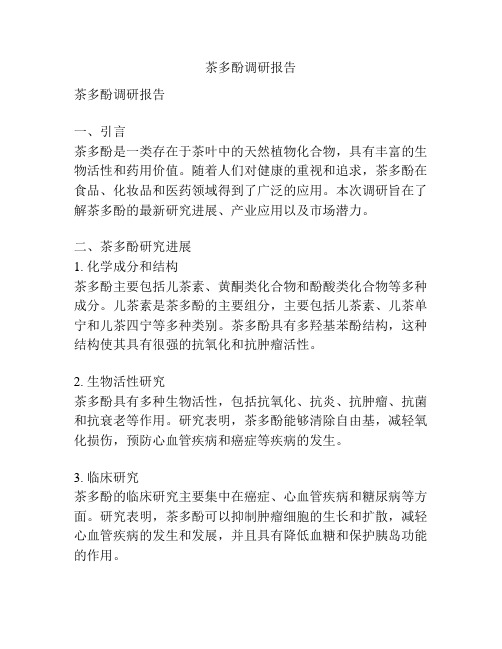 茶多酚调研报告

茶多酚调研报告

一、引言
茶多酚是一类存在于茶叶中的天然植物化合物，具有丰富的生物活性和药用价值。随着人们对健康的重视和追求，茶多酚在食品、化妆品和医药领域得到了广泛的应用。本次调研旨在了解茶多酚的最新研究进展、产业应用以及市场潜力。

二、茶多酚研究进展
1. 化学成分和结构
茶多酚主要包括儿茶素、黄酮类化合物和酚酸类化合物等多种成分。儿茶素是茶多酚的主要组分，主要包括儿茶素、儿茶单宁和儿茶四宁等多种类别。茶多酚具有多羟基苯酚结构，这种结构使其具有很强的抗氧化和抗肿瘤活性。

2. 生物活性研究
茶多酚具有多种生物活性，包括抗氧化、抗炎、抗肿瘤、抗菌和抗衰老等作用。研究表明，茶多酚能够清除自由基，减轻氧化损伤，预防心血管疾病和癌症等疾病的发生。

3. 临床研究
茶多酚的临床研究主要集中在癌症、心血管疾病和糖尿病等方面。研究表明，茶多酚可以抑制肿瘤细胞的生长和扩散，减轻心血管疾病的发生和发展，并且具有降低血糖和保护胰岛功能的作用。